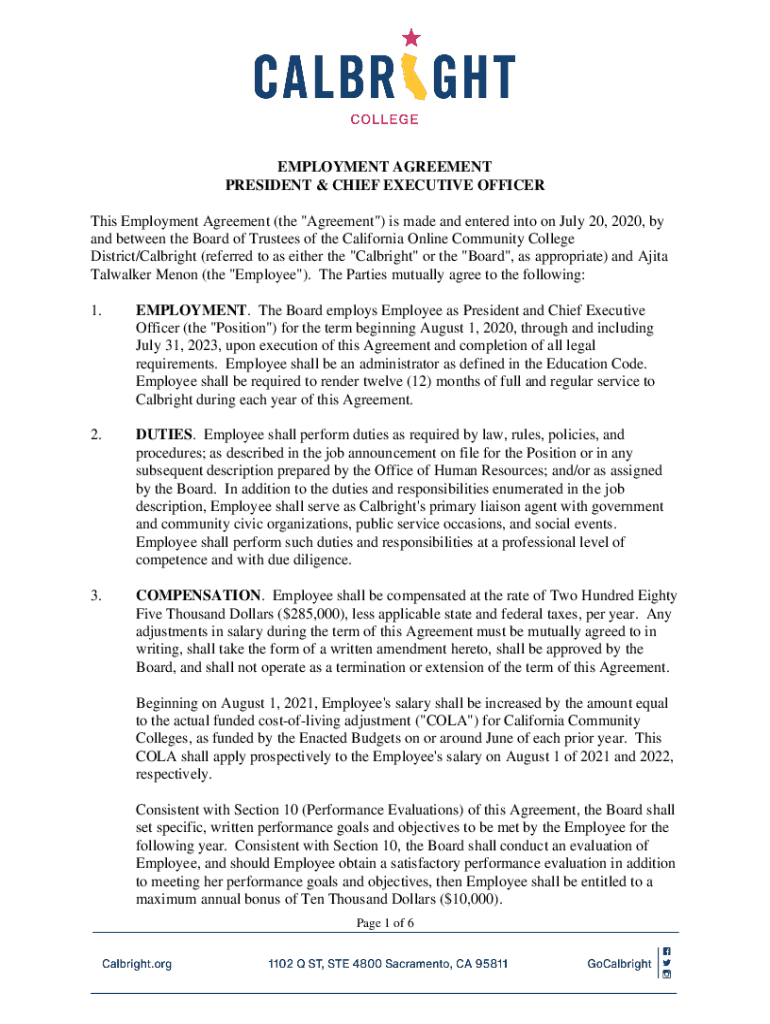 CALBRIGHT
COLLEGE

EMPLOYMENT AGREEMENT
PRESIDENT & CHIEF EXECUTIVE OFFICER

This Employment Agreement (the "Agreement") is made and entered into on July 20, 2020, by and between the Board of Trustees of the California Online Community College District/Calbright (referred to as either the "Calbright" or the "Board", as appropriate) and Ajita Talwalker Menon (the "Employee"). The Parties mutually agree to the following:

1. EMPLOYMENT. The Board employs Employee as President and Chief Executive Officer (the "Position") for the term beginning August 1, 2020, through and including July 31, 2023, upon execution of this Agreement and completion of all legal requirements. Employee shall be an administrator as defined in the Education Code. Employee shall be required to render twelve (12) months of full and regular service to Calbright during each year of this Agreement.

2. DUTIES. Employee shall perform duties as required by law, rules, policies, and procedures; as described in the job announcement on file for the Position or in any subsequent description prepared by the Office of Human Resources; and/or as assigned by the Board. In addition to the duties and responsibilities enumerated in the job description, Employee shall serve as Calbright's primary liaison agent with government and community civic organizations, public service occasions, and social events. Employee shall perform such duties and responsibilities at a professional level of competence and with due diligence.

3. COMPENSATION. Employee shall be compensated at the rate of Two Hundred Eighty Five Thousand Dollars ($285,000), less applicable state and federal taxes, per year. Any adjustments in salary during the term of this Agreement must be mutually agreed to in writing, shall take the form of a written amendment hereto, shall be approved by the Board, and shall not operate as a termination or extension of the term of this Agreement.

Beginning on August 1, 2021, Employee's salary shall be increased by the amount equal to the actual funded cost-of-living adjustment ("COLA") for California Community Colleges, as funded by the Enacted Budgets on or around June of each prior year. This COLA shall apply prospectively to the Employee's salary on August 1 of 2021 and 2022, respectively.

Consistent with Section 10 (Performance Evaluations) of this Agreement, the Board shall set specific, written performance goals and objectives to be met by the Employee for the following year. Consistent with Section 10, the Board shall conduct an evaluation of Employee, and should Employee obtain a satisfactory performance evaluation in addition to meeting her performance goals and objectives, then Employee shall be entitled to a maximum annual bonus of Ten Thousand Dollars ($10,000).

Page 1 of 6

Calbright.org 1102 Q ST, STE 4800 Sacramento, CA 95811 GoCalbright